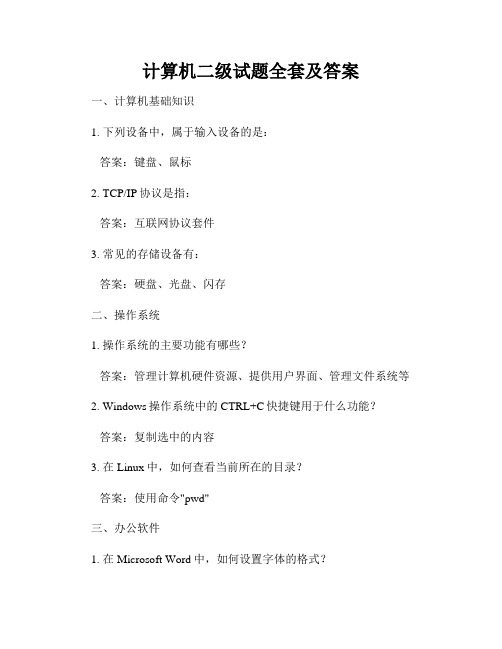 计算机二级试题全套及答案

一、计算机基础知识

1. 下列设备中，属于输入设备的是：

答案：键盘、鼠标

2. TCP/IP 协议是指：

答案：互联网协议套件

3. 常见的存储设备有：

答案：硬盘、光盘、闪存

二、操作系统

1. 操作系统的主要功能有哪些？

答案：管理计算机硬件资源、提供用户界面、管理文件系统等

2. Windows 操作系统中的 CTRL+C 快捷键用于什么功能？

答案：复制选中的内容

3. 在 Linux 中，如何查看当前所在的目录？

答案：使用命令"pwd"

三、办公软件

1. 在 Microsoft Word 中，如何设置字体的格式？